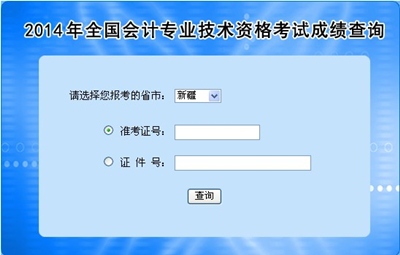 2014年全国会计专业技术资格考试成绩查询

请选择您报考的省市: 新疆

准考证号:

证 件 号:

查询